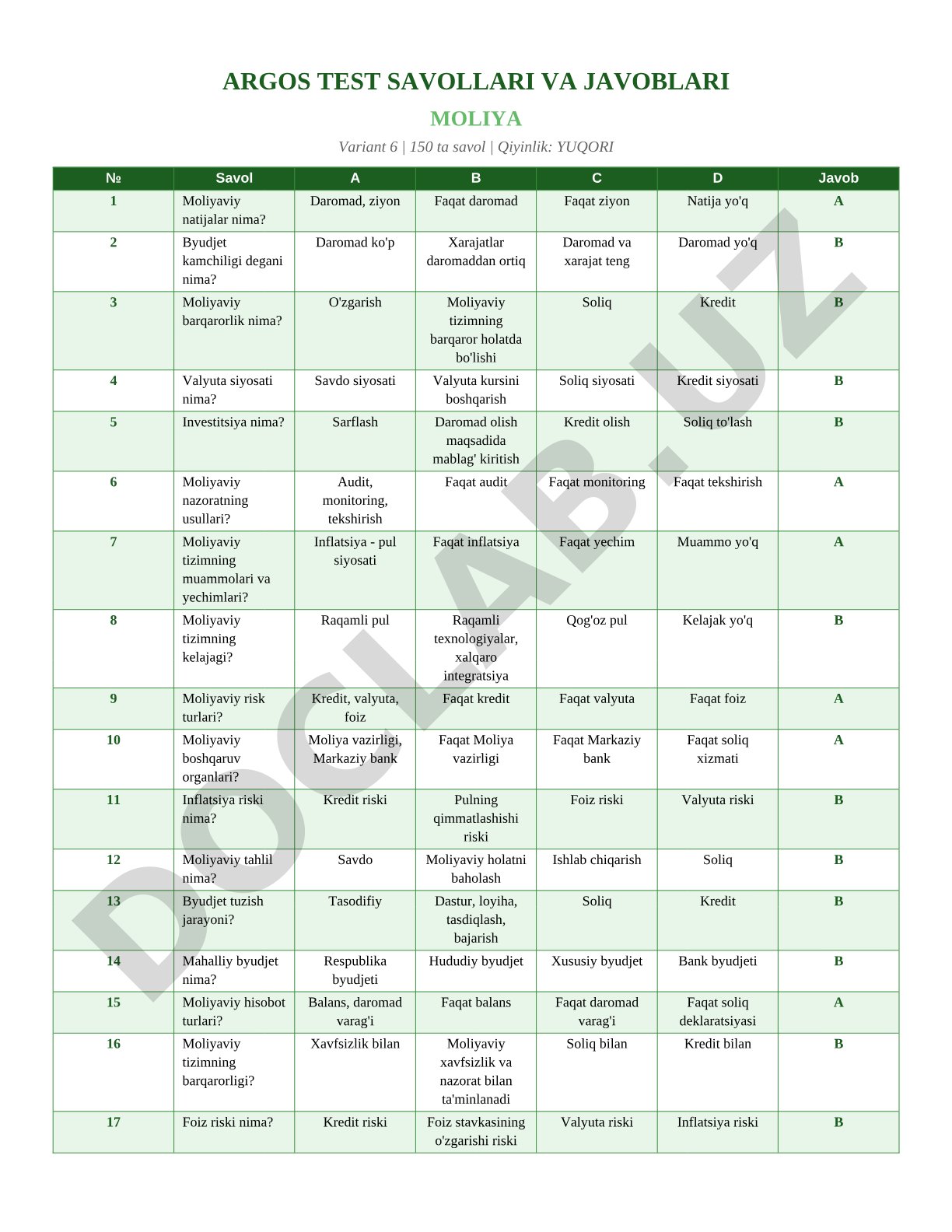 ARGOS TEST SAVOLLARI VA JAVOBLARI

MOLIYA

Variant 6 | 150 ta savol | Qiyinlik: YUQORI

| № | Savol | A | B | C | D | Javob |
|---|---|---|---|---|---|---|
| 1 | Moliyaviy natijalar nima? | Daromad, ziyon | Faqat daromad | Faqat ziyon | Natija yo'q | A |
| 2 | Byudjet kamchiligi degani nima? | Daromad ko'p | Xarajatlar daromaddan ortiq | Daromad va xarajat teng | Daromad yo'q | B |
| 3 | Moliyaviy barqarorlik nima? | O'zgarish | Moliyaviy tizimning barqaror holatda bo'lishi | Soliq | Kredit | B |
| 4 | Valyuta siyosati nima? | Savdo siyosati | Valyuta kursini boshqarish | Soliq siyosati | Kredit siyosati | B |
| 5 | Investitsiya nima? | Sarflash | Daromad olish maqsadida mablag' kiritish | Kredit olish | Soliq to'lash | B |
| 6 | Moliyaviy nazoratning usullari? | Audit, monitoring, tekshirish | Faqat audit | Faqat monitoring | Faqat tekshirish | A |
| 7 | Moliyaviy tizimning muammolari va yechimlari? | Inflatsiya - pul siyosati | Faqat inflatsiya | Faqat yechim | Muammo yo'q | A |
| 8 | Moliyaviy tizimning kelajagi? | Raqamli pul | Raqamli texnologiyalar, xalqaro integratsiya | Qog'oz pul | Kelajak yo'q | B |
| 9 | Moliyaviy risk turlari? | Kredit, valyuta, foiz | Faqat kredit | Faqat valyuta | Faqat foiz | A |
| 10 | Moliyaviy boshqaruv organlari? | Moliya vazirligi, Markaziy bank | Faqat Moliya vazirligi | Faqat Markaziy bank | Faqat soliq xizmati | A |
| 11 | Inflatsiya riski nima? | Kredit riski | Pulning qimmatlashishi riski | Foiz riski | Valyuta riski | B |
| 12 | Moliyaviy tahlil nima? | Savdo | Moliyaviy holatni baholash | Ishlab chiqarish | Soliq | B |
| 13 | Byudjet tuzish jarayoni? | Tasodifiy | Dastur, loyiha, tasdiqlash, bajarish | Soliq | Kredit | B |
| 14 | Mahalliy byudjet nima? | Respublika byudjeti | Hududiy byudjet | Xususiy byudjet | Bank byudjeti | B |
| 15 | Moliyaviy hisobot turlari? | Balans, daromad varag'i | Faqat balans | Faqat daromad varag'i | Faqat soliq deklaratsiyasi | A |
| 16 | Moliyaviy tizimning barqarorligi? | Xavfsizlik bilan | Moliyaviy xavfsizlik va nazorat bilan ta'minlanadi | Soliq bilan | Kredit bilan | B |
| 17 | Foiz riski nima? | Kredit riski | Foiz stavkasining o'zgarishi riski | Valyuta riski | Inflatsiya riski | B |

DOCLAB.UZ